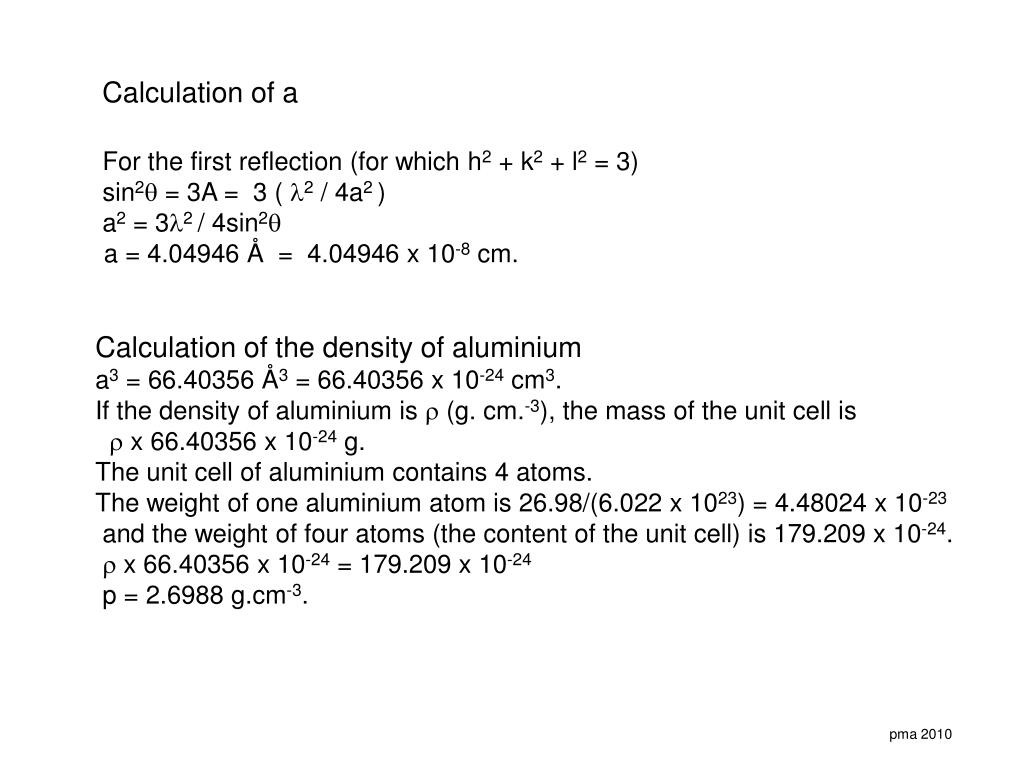 Calculation of a

For the first reflection (for which $h^2 + k^2 + l^2 = 3$)
$\sin^2\theta = 3A = 3 ( \lambda^2 / 4a^2 )$
$a^2 = 3\lambda^2 / 4\sin^2\theta$
a = 4.04946 Å = 4.04946 x $10^{-8}$ cm.

Calculation of the density of aluminium
$a^3$ = 66.40356 Å$^3$ = 66.40356 x $10^{-24}$ cm$^3$.
If the density of aluminium is $\rho$ (g. cm.$^{-3}$), the mass of the unit cell is
$\rho$ x 66.40356 x $10^{-24}$ g.
The unit cell of aluminium contains 4 atoms.
The weight of one aluminium atom is 26.98/(6.022 x $10^{23}$) = 4.48024 x $10^{-23}$ and the weight of four atoms (the content of the unit cell) is 179.209 x $10^{-24}$.
$\rho$ x 66.40356 x $10^{-24}$ = 179.209 x $10^{-24}$
p = 2.6988 g.cm$^{-3}$.

pma 2010